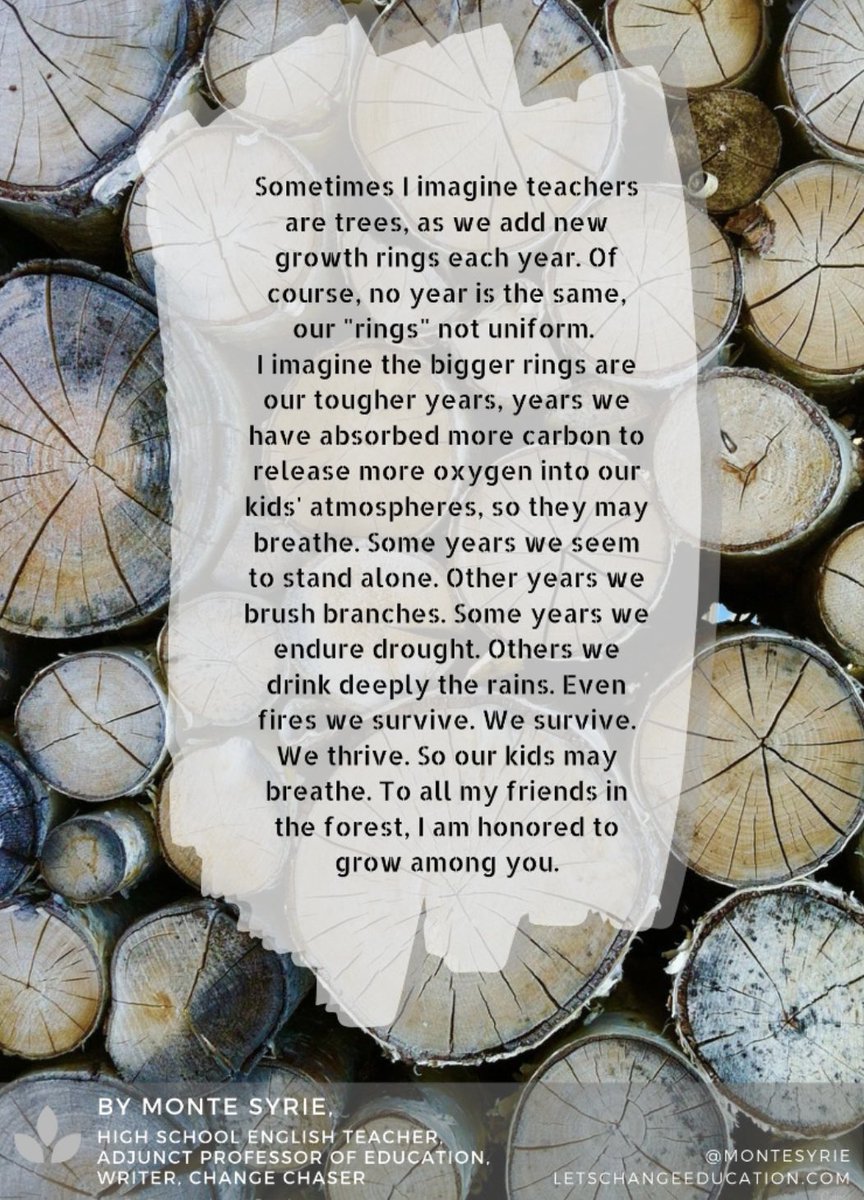 Sometimes I imagine teachers are trees, as we add new growth rings each year. Of course, no year is the same, our "rings" not uniform.
I imagine the bigger rings are our tougher years, years we have absorbed more carbon to release more oxygen into our kids' atmospheres, so they may breathe. Some years we seem to stand alone. Other years we brush branches. Some years we endure drought. Others we drink deeply the rains. Even fires we survive. We survive. We thrive. So our kids may breathe. To all my friends in the forest, I am honored to grow among you.

BY MONTE SYRIE,
HIGH SCHOOL ENGLISH TEACHER, ADJUNCT PROFESSOR OF EDUCATION, WRITER, CHANGE CHASER

@MONTESYRIE
LETSCHANGEEDUCATION.COM